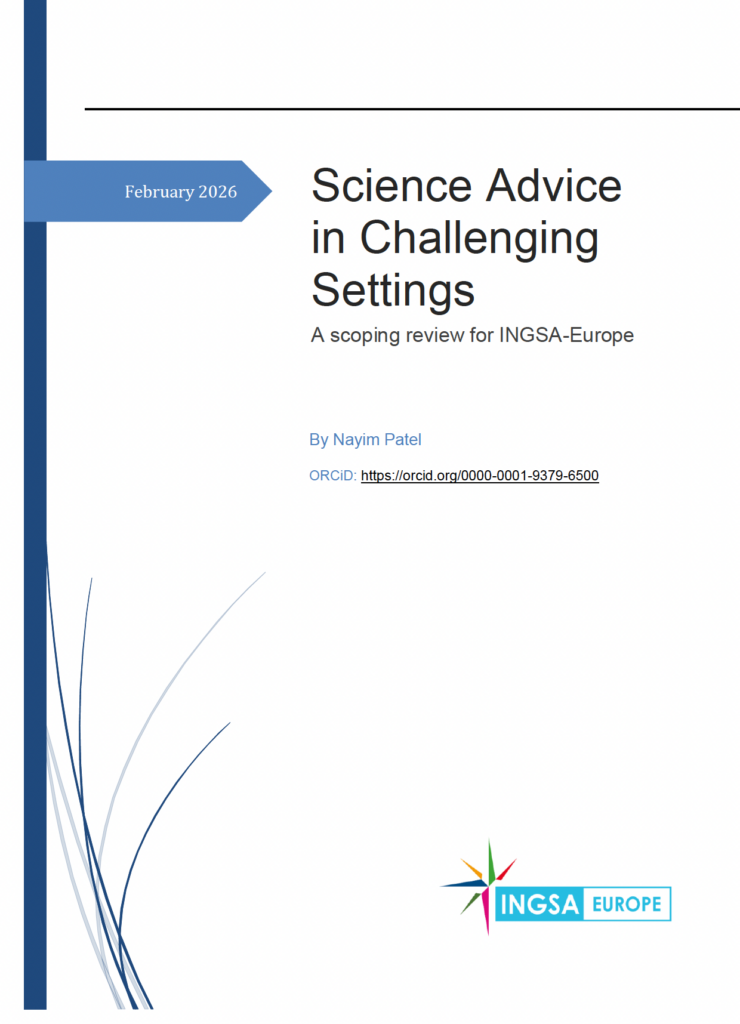 February 2026

Science Advice in Challenging Settings

A scoping review for INGSA-Europe

By Nayim Patel

ORCiD: https://orcid.org/0000-0001-9379-6500

INGSA EUROPE